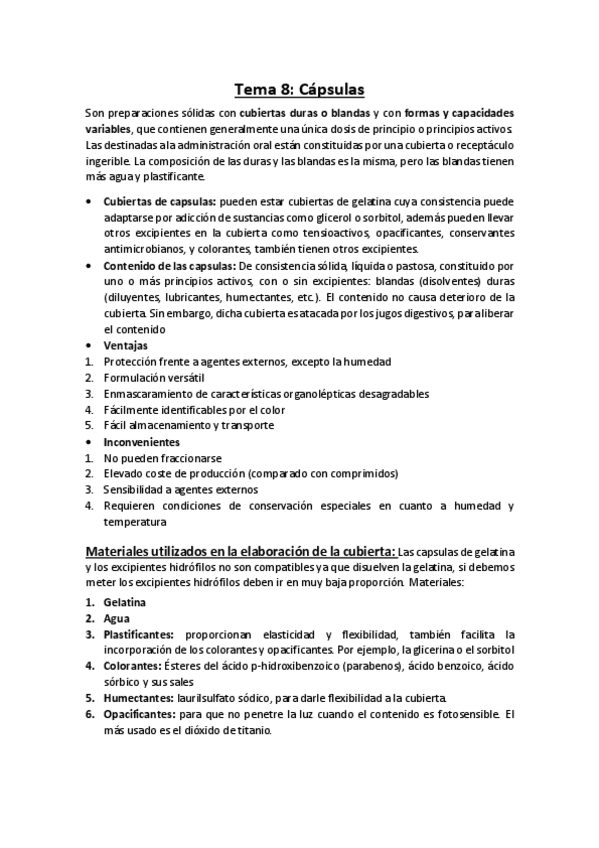 Tema 8: Cápsulas

Son preparaciones sólidas con cubiertas duras o blandas y con formas y capacidades variables, que contienen generalmente una única dosis de principio o principios activos. Las destinadas a la administración oral están constituidas por una cubierta o receptáculo ingerible. La composición de las duras y las blandas es la misma, pero las blandas tienen más agua y plastificante.

• Cubiertas de capsulas: pueden estar cubiertas de gelatina cuya consistencia puede adaptarse por adicción de sustancias como glicerol o sorbitol, además pueden llevar otros excipientes en la cubierta como tensioactivos, opacificantes, conservantes antimicrobianos, y colorantes, también tienen otros excipientes.
• Contenido de las capsulas: De consistencia sólida, líquida o pastosa, constituido por uno o más principios activos, con o sin excipientes: blandas (disolventes) duras (diluyentes, lubricantes, humectantes, etc.). El contenido no causa deterioro de la cubierta. Sin embargo, dicha cubierta es atacada por los jugos digestivos, para liberar el contenido
• Ventajas
1. Protección frente a agentes externos, excepto la humedad
2. Formulación versátil
3. Enmascaramiento de características organolépticas desagradables
4. Fácilmente identificables por el color
5. Fácil almacenamiento y transporte
• Inconvenientes
1. No pueden fraccionarse
2. Elevado coste de producción (comparado con comprimidos)
3. Sensibilidad a agentes externos
4. Requieren condiciones de conservación especiales en cuanto a humedad y temperatura

Materiales utilizados en la elaboración de la cubierta: Las capsulas de gelatina y los excipientes hidrófilos no son compatibles ya que disuelven la gelatina, si debemos meter los excipientes hidrófilos deben ir en muy baja proporción. Materiales:
1. Gelatina
2. Agua
3. Plastificantes: proporcionan elasticidad y flexibilidad, también facilita la incorporación de los colorantes y opacificantes. Por ejemplo, la glicerina o el sorbitol
4. Colorantes: Ésteres del ácido p-hidroxibenzoico (parabenos), ácido benzoico, ácido sórbico y sus sales
5. Humectantes: laurilsulfato sódico, para darle flexibilidad a la cubierta.
6. Opacificantes: para que no penetre la luz cuando el contenido es fotosensible. El más usado es el dióxido de titanio.